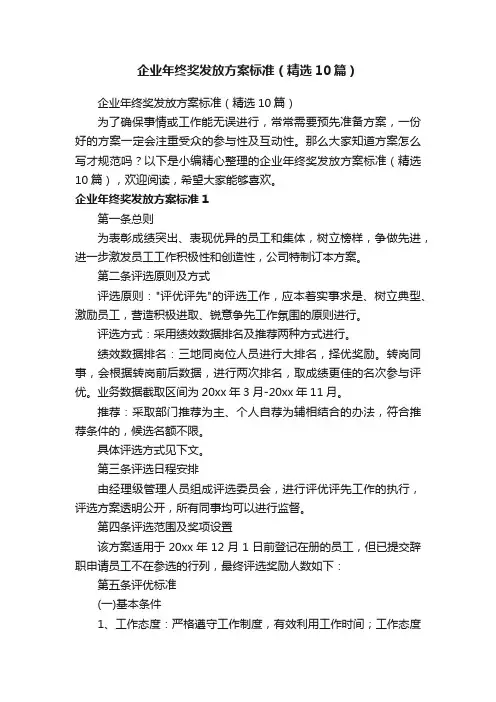 企业年终奖发放方案标准（精选10篇）

企业年终奖发放方案标准（精选10篇）

为了确保事情或工作能无误进行，常常需要预先准备方案，一份好的方案一定会注重受众的参与性及互动性。那么大家知道方案怎么写才规范吗？以下是小编精心整理的企业年终奖发放方案标准（精选10篇），欢迎阅读，希望大家能够喜欢。

企业年终奖发放方案标准1

第一条总则

为表彰成绩突出、表现优异的员工和集体，树立榜样，争做先进，进一步激发员工工作积极性和创造性，公司特制订本方案。

第二条评选原则及方式

评选原则："评优评先"的评选工作，应本着实事求是、树立典型、激励员工，营造积极进取、锐意争先工作氛围的原则进行。

评选方式：采用绩效数据排名及推荐两种方式进行。

绩效数据排名：三地同岗位人员进行大排名，择优奖励。转岗同事，会根据转岗前后数据，进行两次排名，取成绩更佳的名次参与评优。业务数据截取区间为20xx年3月-20xx年11月。

推荐：采取部门推荐为主、个人自荐为辅相结合的办法，符合推荐条件的，候选名额不限。

具体评选方式见下文。

第三条评选日程安排

由经理级管理人员组成评选委员会，进行评优评先工作的执行，评选方案透明公开，所有同事均可以进行监督。

第四条评选范围及奖项设置

该方案适用于20xx年12月1日前登记在册的员工，但已提交辞职申请员工不在参选的行列，最终评选奖励人数如下：

第五条评优标准

(一)基本条件

1、工作态度：严格遵守工作制度，有效利用工作时间；工作态度